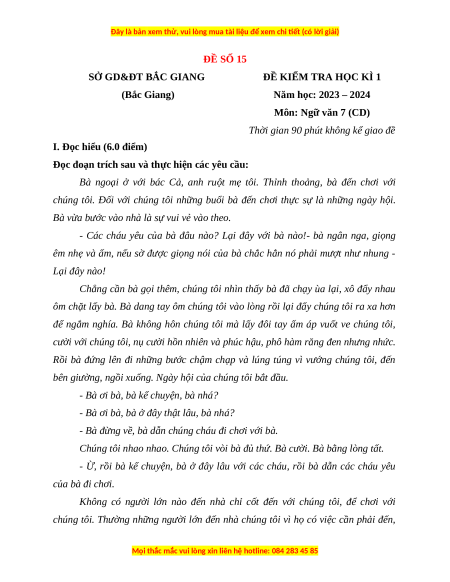 Đây là bản xem thử, vui lòng mua tài liệu để xem chi tiết (có lời giải)

ĐỀ SỐ 15

SỞ GD&ĐT BẮC GIANG
(Bắc Giang)

ĐỀ KIỂM TRA HỌC KÌ 1
Năm học: 2023 – 2024
Môn: Ngữ văn 7 (CD)
Thời gian 90 phút không kể giao đề

I. Đọc hiểu (6.0 điểm)

Đọc đoạn trích sau và thực hiện các yêu cầu:

Bà ngoại ở với bác Cả, anh ruột mẹ tôi. Thỉnh thoảng, bà đến chơi với chúng tôi. Đối với chúng tôi những buổi bà đến chơi thực sự là những ngày hội. Bà vừa bước vào nhà là sự vui vẻ vào theo.

- Các cháu yêu của bà đâu nào? Lại đây với bà nào!- bà ngân nga, giọng êm nhẹ và ấm, nếu sờ được giọng nói của bà chắc hẳn nó phải mượt như nhung - Lại đây nào!

Chẳng cần bà gọi thêm, chúng tôi nhìn thấy bà đã chạy ùa lại, xô đẩy nhau ôm chặt lấy bà. Bà dang tay ôm chúng tôi vào lòng rồi lại đẩy chúng tôi ra xa hơn để ngắm nghía. Bà không hôn chúng tôi mà lấy đôi tay ấm áp vuốt ve chúng tôi, cười với chúng tôi, nụ cười hồn nhiên và phúc hậu, phô hàm răng đen nhưng nhức. Rồi bà đứng lên đi những bước chậm chạp và lúng túng vì vướng chúng tôi, đến bên giường, ngồi xuống. Ngày hội của chúng tôi bắt đầu.

- Bà ơi bà, bà kể chuyện, bà nhá?

- Bà ơi bà, bà ở đây thật lâu, bà nhá?

- Bà đừng về, bà dẫn chúng cháu đi chơi với bà.

Chúng tôi nhao nhao. Chúng tôi vòi bà đủ thứ. Bà cười. Bà bằng lòng tất.

- Ừ, rồi bà kể chuyện, bà ở đây lâu với các cháu, rồi bà dẫn các cháu yêu của bà đi chơi.

Không có người lớn nào đến nhà chỉ cốt đến với chúng tôi, để chơi với chúng tôi. Thường những người lớn đến nhà chúng tôi vì họ có việc cần phải đến,

Mọi thắc mắc vui lòng xin liên hệ hotline: 084 283 45 85